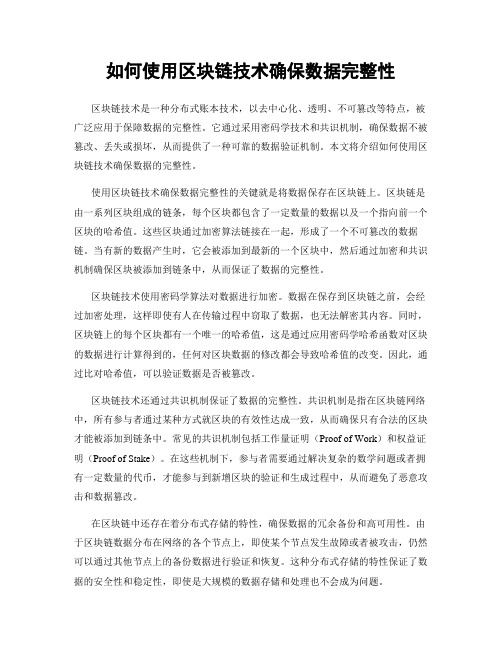 如何使用区块链技术确保数据完整性

区块链技术是一种分布式账本技术，以去中心化、透明、不可篡改等特点，被广泛应用于保障数据的完整性。它通过采用密码学技术和共识机制，确保数据不被篡改、丢失或损坏，从而提供了一种可靠的数据验证机制。本文将介绍如何使用区块链技术确保数据的完整性。

使用区块链技术确保数据完整性的关键就是将数据保存在区块链上。区块链是由一系列区块组成的链条，每个区块都包含了一定数量的数据以及一个指向前一个区块的哈希值。这些区块通过加密算法链接在一起，形成了一个不可篡改的数据链。当有新的数据产生时，它会被添加到最新的一个区块中，然后通过加密和共识机制确保区块被添加到链条中，从而保证了数据的完整性。

区块链技术使用密码学算法对数据进行加密。数据在保存到区块链之前，会经过加密处理，这样即使有人在传输过程中窃取了数据，也无法解密其内容。同时，区块链上的每个区块都有一个唯一的哈希值，这是通过应用密码学哈希函数对区块的数据进行计算得到的，任何对区块数据的修改都会导致哈希值的改变。因此，通过比对哈希值，可以验证数据是否被篡改。

区块链技术还通过共识机制保证了数据的完整性。共识机制是指在区块链网络中，所有参与者通过某种方式就区块的有效性达成一致，从而确保只有合法的区块才能被添加到链条中。常见的共识机制包括工作量证明（Proof of Work）和权益证明（Proof of Stake）。在这些机制下，参与者需要通过解决复杂的数学问题或者拥有一定数量的代币，才能参与到新增区块的验证和生成过程中，从而避免了恶意攻击和数据篡改。

在区块链中还存在着分布式存储的特性，确保数据的冗余备份和高可用性。由于区块链数据分布在网络的各个节点上，即使某个节点发生故障或者被攻击，仍然可以通过其他节点上的备份数据进行验证和恢复。这种分布式存储的特性保证了数据的安全性和稳定性，即使是大规模的数据存储和处理也不会成为问题。